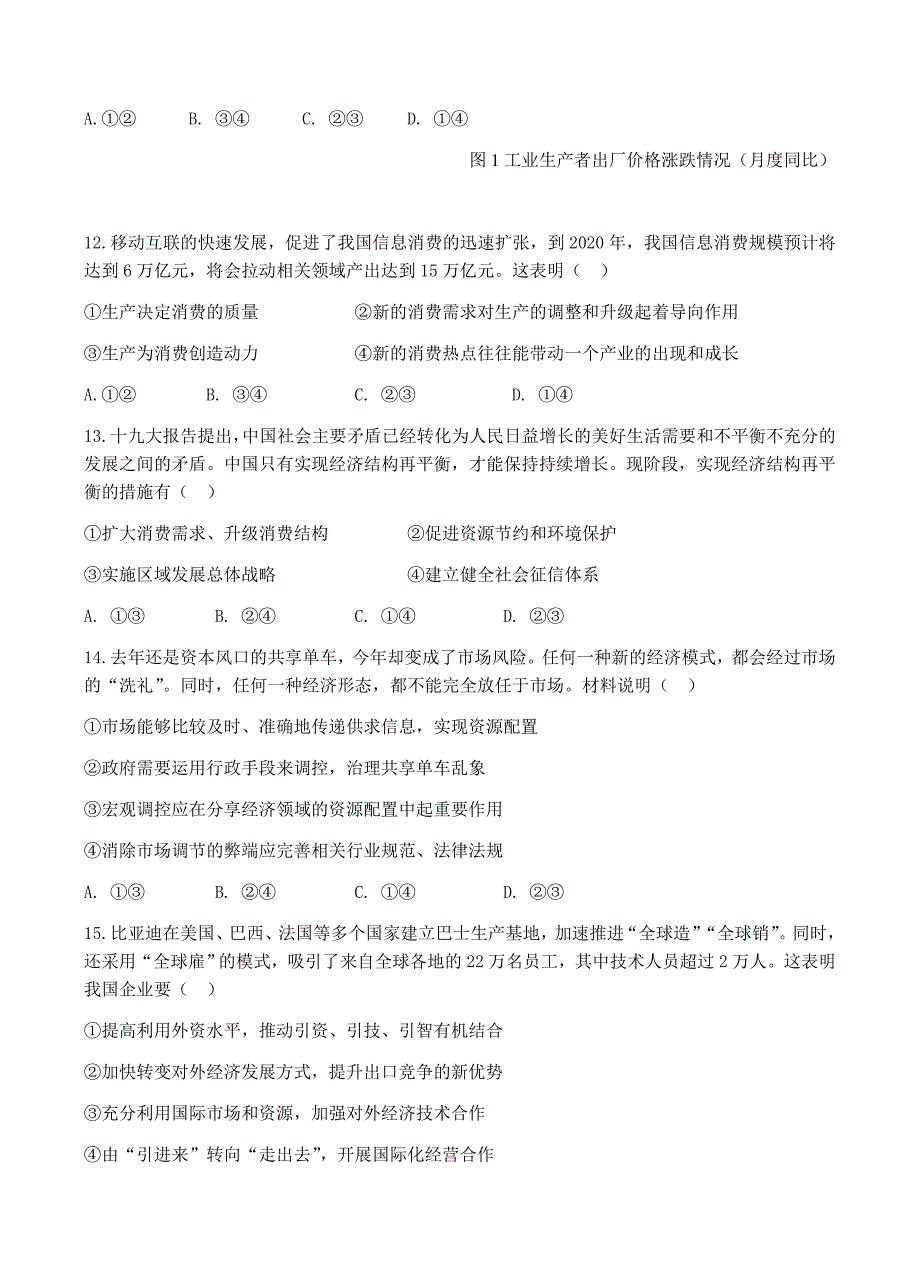 A.①②　　B. ③④　　C. ②③　　D. ①④

图 1 工业生产者出厂价格涨跌情况（月度同比）

12.移动互联的快速发展，促进了我国信息消费的迅速扩张，到 2020 年，我国信息消费规模预计将达到 6 万亿元，将会拉动相关领域产出达到 15 万亿元。这表明（　）

①生产决定消费的质量　　②新的消费需求对生产的调整和升级起着导向作用

③生产为消费创造动力　　④新的消费热点往往能带动一个产业的出现和成长

A.①②　　B. ③④　　C. ②③　　D. ①④

13.十九大报告提出，中国社会主要矛盾已经转化为人民日益增长的美好生活需要和不平衡不充分的发展之间的矛盾。中国只有实现经济结构再平衡，才能保持持续增长。现阶段，实现经济结构再平衡的措施有（　）

①扩大消费需求、升级消费结构　　②促进资源节约和环境保护

③实施区域发展总体战略　　④建立健全社会征信体系

A. ①③　　B. ②④　　C. ①④　　D. ②③

14.去年还是资本风口的共享单车，今年却变成了市场风险。任何一种新的经济模式，都会经过市场的“洗礼”。同时，任何一种经济形态，都不能完全放任于市场。材料说明（　）

①市场能够比较及时、准确地传递供求信息，实现资源配置

②政府需要运用行政手段来调控，治理共享单车乱象

③宏观调控应在分享经济领域的资源配置中起重要作用

④消除市场调节的弊端应完善相关行业规范、法律法规

A. ①③　　B. ②④　　C. ①④　　D. ②③

15.比亚迪在美国、巴西、法国等多个国家建立巴士生产基地，加速推进“全球造”“全球销”。同时，还采用“全球雇”的模式，吸引了来自全球各地的 22 万名员工，其中技术人员超过 2 万人。这表明我国企业要（　）

①提高利用外资水平，推动引资、引技、引智有机结合

②加快转变对外经济发展方式，提升出口竞争的新优势

③充分利用国际市场和资源，加强对外经济技术合作

④由“引进来”转向“走出去”，开展国际化经营合作